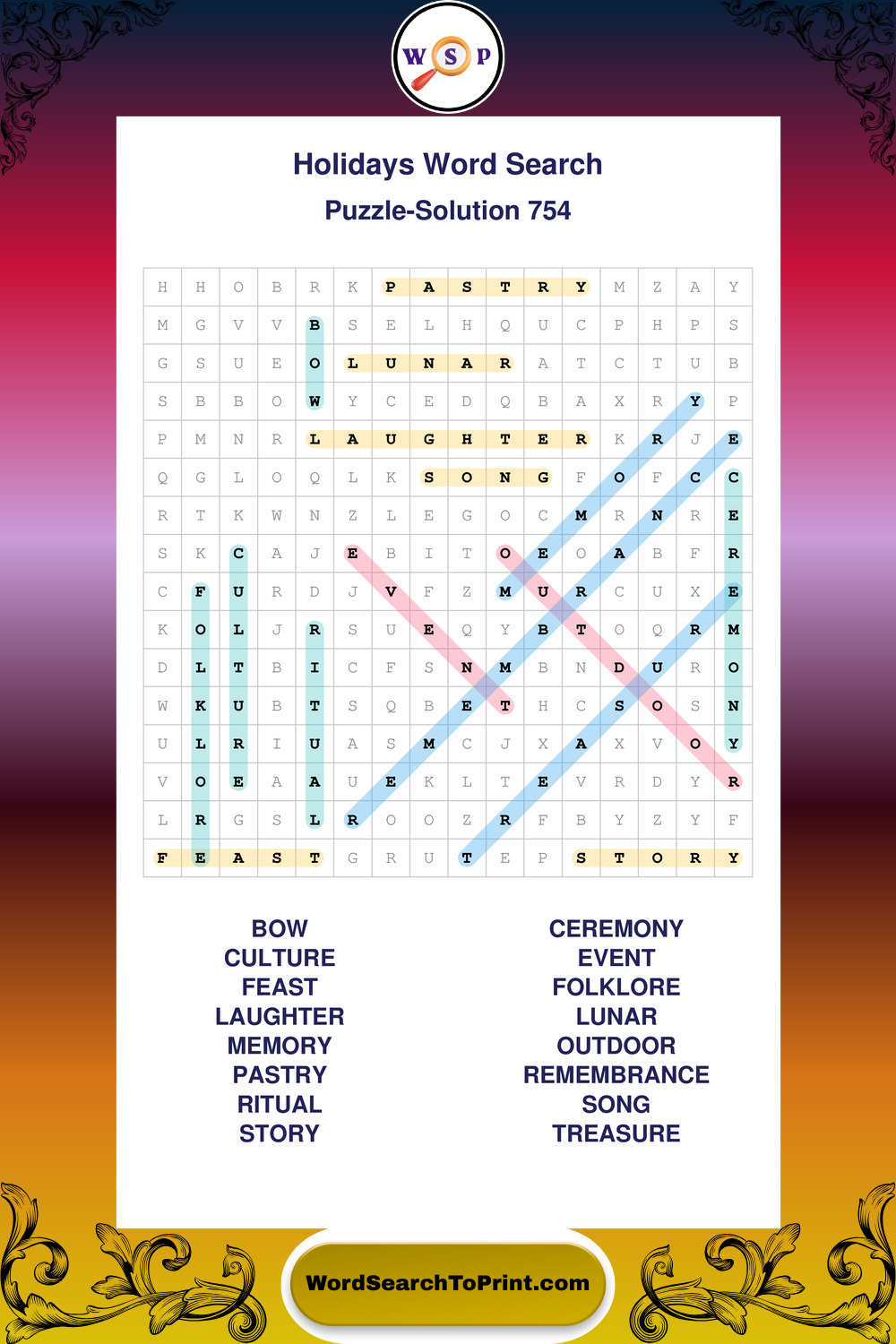 W S P

Holidays Word Search

Puzzle-Solution 754

| H | H | O | B | R | K | P | A | S | T | R | Y | M | Z | A | Y |
|---|---|---|---|---|---|---|---|---|---|---|---|---|---|---|---|
| M | G | V | V | B | S | E | L | H | Q | U | C | P | H | P | S |
| G | S | U | E | O | L | U | N | A | R | A | T | C | T | U | B |
| S | B | B | O | W | Y | C | E | D | Q | B | A | X | R | Y | P |
| P | M | N | R | L | A | U | G | H | T | E | R | K | R | J | E |
| Q | G | L | O | Q | L | K | S | O | N | G | F | O | F | C | C |
| R | T | K | W | N | Z | L | E | G | O | C | M | R | N | R | E |
| S | K | C | A | J | E | B | I | T | O | E | O | A | B | F | R |
| C | F | U | R | D | J | V | F | Z | M | U | R | C | U | X | E |
| K | O | L | J | R | S | U | E | Q | Y | B | T | O | Q | R | M |
| D | L | T | B | I | C | F | S | N | M | B | N | D | U | R | O |
| W | K | U | B | T | S | Q | B | E | T | H | C | S | O | S | N |
| U | L | R | I | U | A | S | M | C | J | X | A | X | V | O | Y |
| V | O | E | A | A | U | E | K | L | T | E | V | R | D | Y | R |
| L | R | G | S | L | R | O | O | Z | R | F | B | Y | Z | Y | F |
| F | E | A | S | T | G | R | U | T | E | P | S | T | O | R | Y |

BOW
CULTURE
FEAST
LAUGHTER
MEMORY
PASTRY
RITUAL
STORY

CEREMONY
EVENT
FOLKLORE
LUNAR
OUTDOOR
REMEMBRANCE
SONG
TREASURE

WordSearchToPrint.com